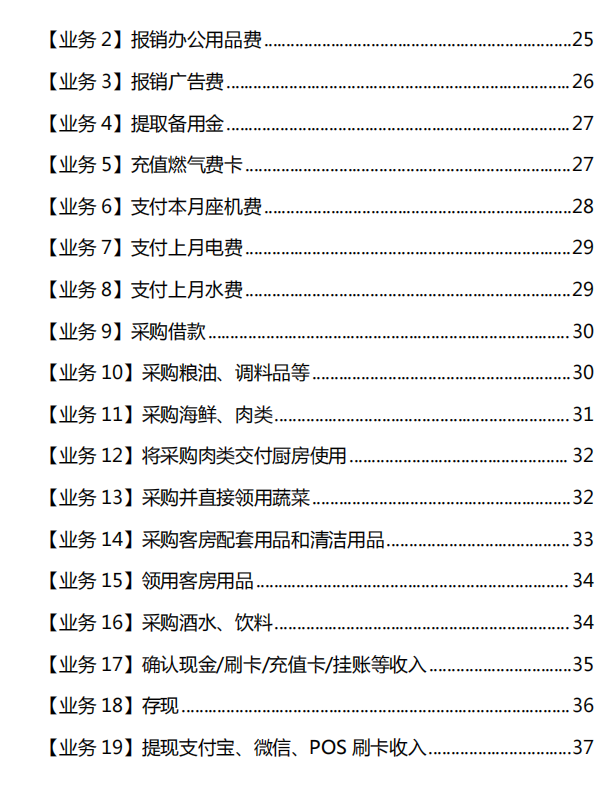 【业务2】报销办公用品费 25

【业务3】报销广告费 26

【业务4】提取备用金 27

【业务5】充值燃气费卡 27

【业务6】支付本月座机费 28

【业务7】支付上月电费 29

【业务8】支付上月水费 29

【业务9】采购借款 30

【业务10】采购粮油、调料品等 30

【业务11】采购海鲜、肉类 31

【业务12】将采购肉类交付厨房使用 32

【业务13】采购并直接领用蔬菜 32

【业务14】采购客房配套用品和清洁用品 33

【业务15】领用客房用品 34

【业务16】采购酒水、饮料 34

【业务17】确认现金/刷卡/充值卡/挂账等收入 35

【业务18】存现 36

【业务19】提现支付宝、微信、POS刷卡收入 37